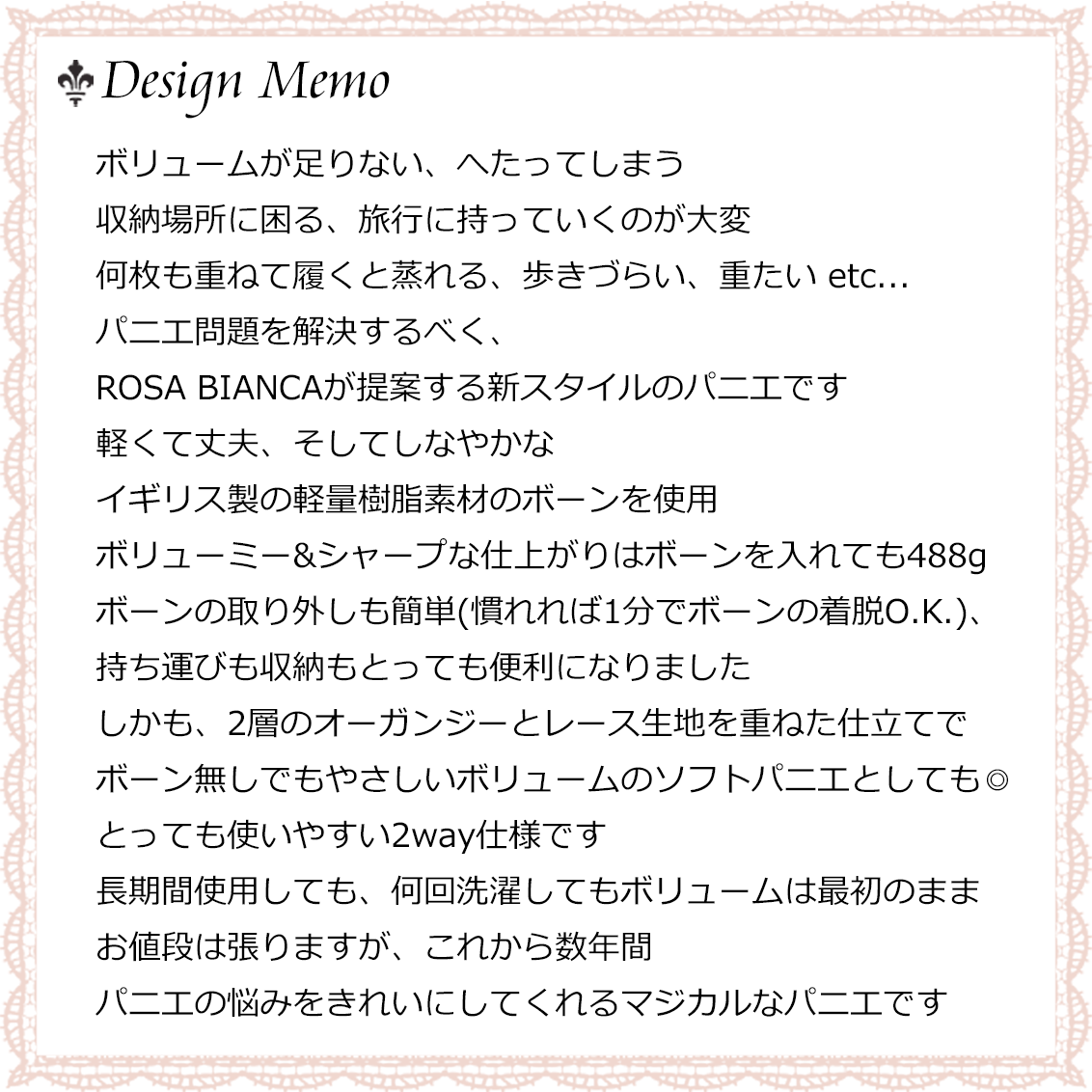 Design Memo

ボリュームが足りない、へたってしまう
収納場所に困る、旅行に持っていくのが大変
何枚も重ねて履くと蒸れる、歩きづらい、重たい etc...
パニエ問題を解決するべく、
ROSA BIANCAが提案する新スタイルのパニエです
軽くて丈夫、そしてしなやかな
イギリス製の軽量樹脂素材のボーンを使用
ボリューミー&シャープな仕上がりはボーンを入れても488g
ボーンの取り外しも簡単(慣れれば1分でボーンの着脱O.K.)、
持ち運びも収納もとっても便利になりました
しかも、2層のオーガンジーとレース生地を重ねた仕立てで
ボーン無しでもやさしいボリュームのソフトパニエとしても◎
とっても使いやすい2way仕様です
長期間使用しても、何回洗濯してもボリュームは最初のまま
お値段は張りますが、これから数年間
パニエの悩みをきれいにしてくれるマジカルなパニエです